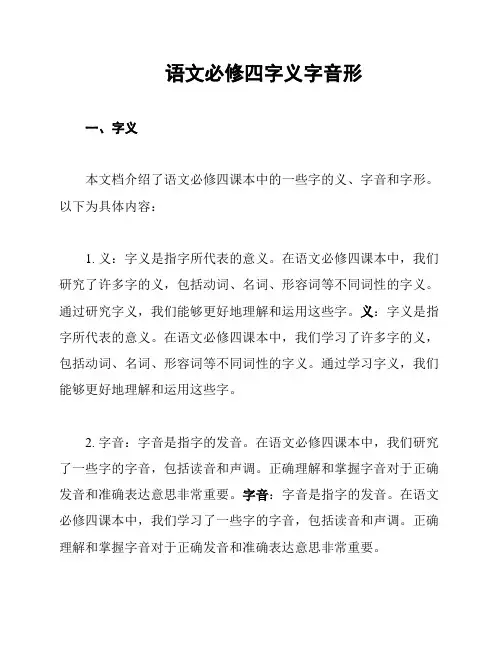 语文必修四字义字音形

一、字义

本文档介绍了语文必修四课本中的一些字的义、字音和字形。以下为具体内容：

1. 义：字义是指字所代表的意义。在语文必修四课本中，我们研究了许多字的义，包括动词、名词、形容词等不同词性的字义。通过研究字义，我们能够更好地理解和运用这些字。义：字义是指字所代表的意义。在语文必修四课本中，我们学习了许多字的义，包括动词、名词、形容词等不同词性的字义。通过学习字义，我们能够更好地理解和运用这些字。

2. 字音：字音是指字的发音。在语文必修四课本中，我们研究了一些字的字音，包括读音和声调。正确理解和掌握字音对于正确发音和准确表达意思非常重要。字音：字音是指字的发音。在语文必修四课本中，我们学习了一些字的字音，包括读音和声调。正确理解和掌握字音对于正确发音和准确表达意思非常重要。